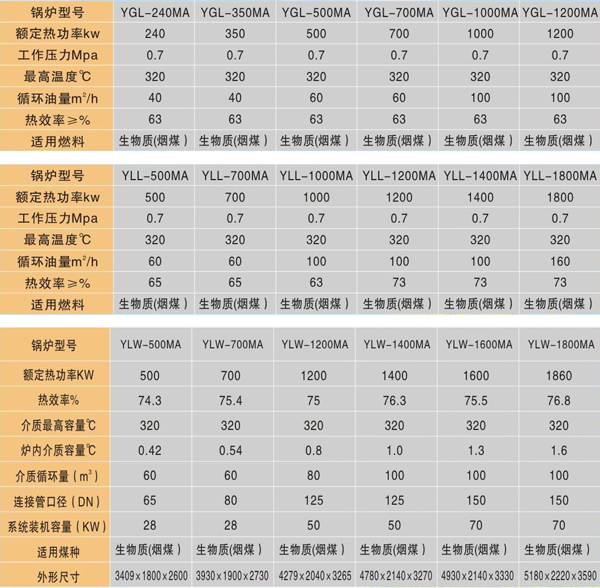 | 锅炉型号 | YGL-240MA | YGL-350MA | YGL-500MA | YGL-700MA | YGL-1000MA | YGL-1200MA |
|---|---|---|---|---|---|---|
| 额定热功率kw | 240 | 350 | 500 | 700 | 1000 | 1200 |
| 工作压力Mpa | 0.7 | 0.7 | 0.7 | 0.7 | 0.7 | 0.7 |
| 最高温度℃ | 320 | 320 | 320 | 320 | 320 | 320 |
| 循环油量$m^2$/h | 40 | 40 | 60 | 60 | 100 | 100 |
| 热效率≥% | 63 | 63 | 63 | 63 | 63 | 63 |
| 适用燃料 | 生物质(烟煤) | 生物质(烟煤) | 生物质(烟煤) | 生物质(烟煤) | 生物质(烟煤) | 生物质(烟煤) |

| 锅炉型号 | YLL-500MA | YLL-700MA | YLL-1000MA | YLL-1200MA | YLL-1400MA | YLL-1800MA |
|---|---|---|---|---|---|---|
| 额定热功率kw | 500 | 700 | 1000 | 1200 | 1400 | 1800 |
| 工作压力Mpa | 0.7 | 0.7 | 0.7 | 0.7 | 0.7 | 0.7 |
| 最高温度℃ | 320 | 320 | 320 | 320 | 320 | 320 |
| 循环油量$m^2$/h | 60 | 60 | 100 | 100 | 100 | 160 |
| 热效率≥% | 65 | 65 | 63 | 73 | 73 | 73 |
| 适用燃料 | 生物质(烟煤) | 生物质(烟煤) | 生物质(烟煤) | 生物质(烟煤) | 生物质(烟煤) | 生物质(烟煤) |

| 锅炉型号 | YLW-500MA | YLW-700MA | YLW-1200MA | YLW-1400MA | YLW-1600MA | YLW-1800MA |
|---|---|---|---|---|---|---|
| 额定热功率KW | 500 | 700 | 1200 | 1400 | 1600 | 1860 |
| 热效率% | 74.3 | 75.4 | 75 | 76.3 | 75.5 | 76.8 |
| 介质最高容量℃ | 320 | 320 | 320 | 320 | 320 | 320 |
| 炉内介质容量℃ | 0.42 | 0.54 | 0.8 | 1.0 | 1.3 | 1.6 |
| 介质循环量($m^3$) | 60 | 60 | 80 | 100 | 100 | 100 |
| 连接管口径(DN) | 65 | 80 | 125 | 125 | 150 | 150 |
| 系统装机容量(KW) | 28 | 28 | 50 | 50 | 70 | 70 |
| 适用煤种 | 生物质(烟煤) | 生物质(烟煤) | 生物质(烟煤) | 生物质(烟煤) | 生物质(烟煤) | 生物质(烟煤) |
| 外形尺寸 | 3409×1800×2600 | 3930×1900×2730 | 4279×2040×3265 | 4780×2140×3270 | 4930×2140×3330 | 5180×2220×3590 |